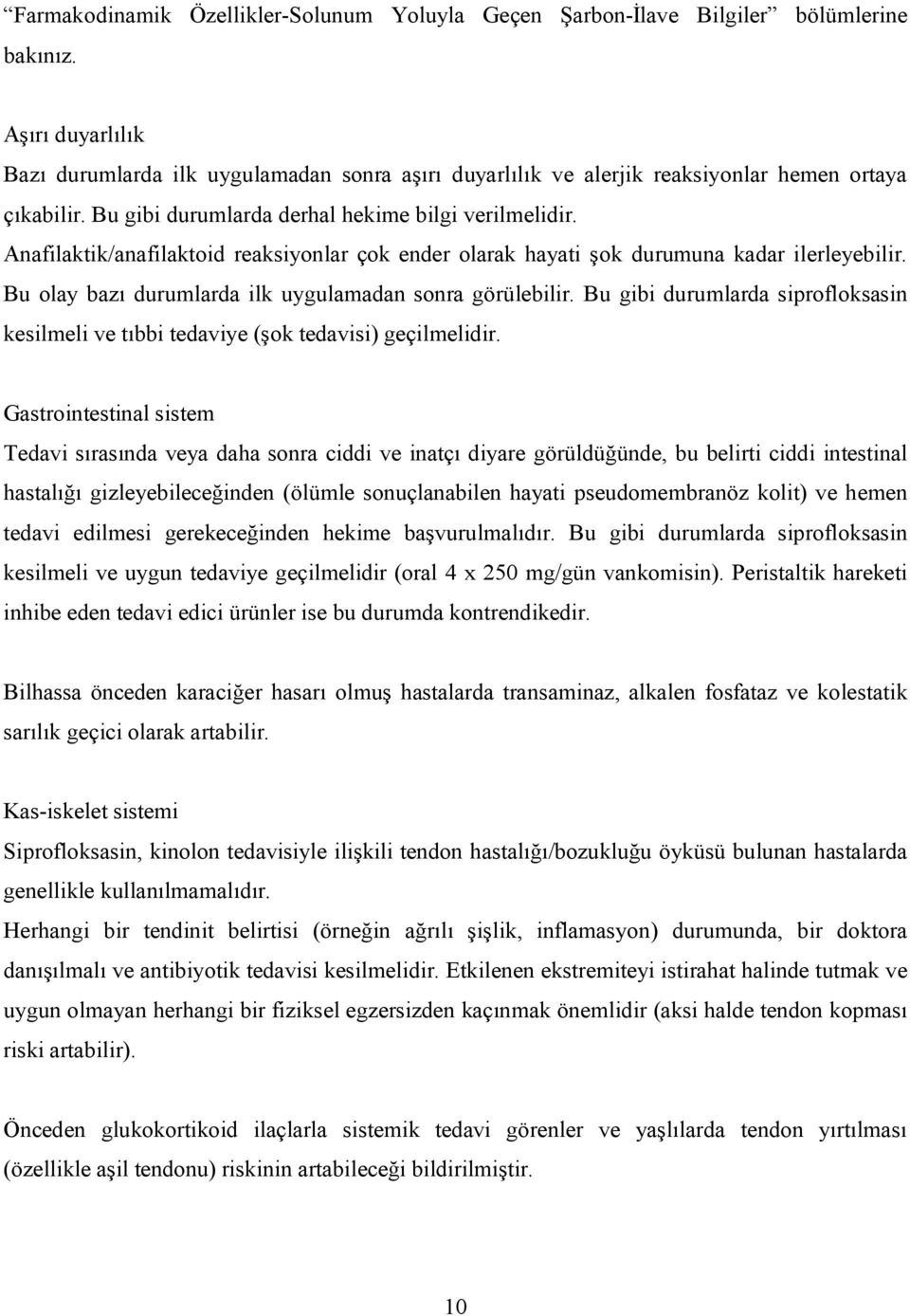 “Farmakodinamik Özellikler-Solunum Yoluyla Geçen Şarbon-İlave Bilgiler” bölümlerine bakınız.

Aşırı duyarlılık
Bazı durumlarda ilk uygulamadan sonra aşırı duyarlılık ve alerjik reaksiyonlar hemen ortaya çıkabilir. Bu gibi durumlarda derhal hekime bilgi verilmelidir.
Anafilaktik/anafilaktoid reaksiyonlar çok ender olarak hayati şok durumuna kadar ilerleyebilir. Bu olay bazı durumlarda ilk uygulamadan sonra görülebilir. Bu gibi durumlarda siprofloksasin kesilmeli ve tıbbi tedaviye (şok tedavisi) geçilmelidir.

Gastrointestinal sistem
Tedavi sırasında veya daha sonra ciddi ve inatçı diyare görüldüğünde, bu belirti ciddi intestinal hastalığı gizleyebileceğinden (ölümle sonuçlanabilen hayati pseudomembranöz kolit) ve hemen tedavi edilmesi gerekeceğinden hekime başvurulmalıdır. Bu gibi durumlarda siprofloksasin kesilmeli ve uygun tedaviye geçilmelidir (oral 4 x 250 mg/gün vankomisin). Peristaltik hareketi inhibe eden tedavi edici ürünler ise bu durumda kontrendikedir.

Bilhassa önceden karaciğer hasarı olmuş hastalarda transaminaz, alkalen fosfataz ve kolestatik sarılık geçici olarak artabilir.

Kas-iskelet sistemi
Siprofloksasin, kinolon tedavisiyle ilişkili tendon hastalığı/bozukluğu öyküsü bulunan hastalarda genellikle kullanılmamalıdır.
Herhangi bir tendinit belirtisi (örneğin ağrılı şişlik, inflamasyon) durumunda, bir doktora danışılmalı ve antibiyotik tedavisi kesilmelidir. Etkilenen ekstremiteyi istirahat halinde tutmak ve uygun olmayan herhangi bir fiziksel egzersizden kaçınmak önemlidir (aksi halde tendon kopması riski artabilir).

Önceden glukokortikoid ilaçlarla sistemik tedavi görenler ve yaşlılarda tendon yırtılması (özellikle aşil tendonu) riskinin artabileceği bildirilmiştir.

10